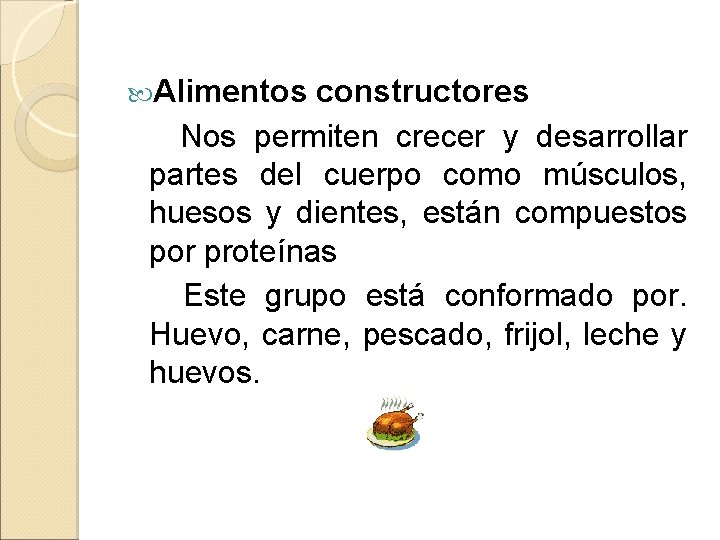 Alimentos constructores

Nos permiten crecer y desarrollar partes del cuerpo como músculos, huesos y dientes, están compuestos por proteínas

Este grupo está conformado por. Huevo, carne, pescado, frijol, leche y huevos.